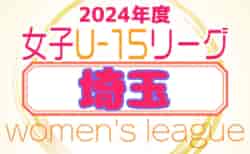 2024年度
女子U-15リーグ
埼玉
women's league